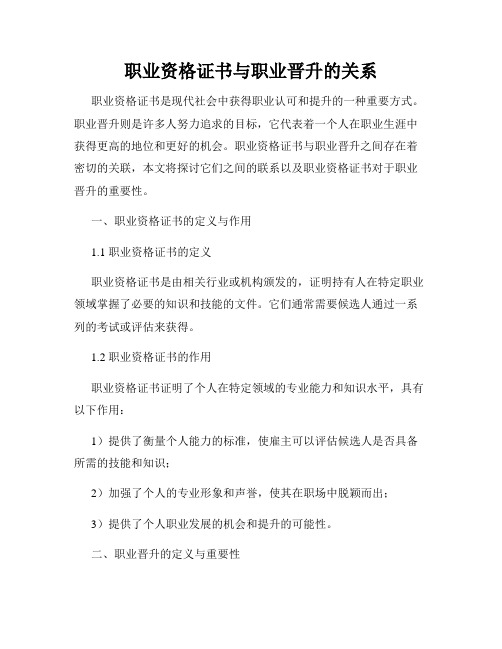 职业资格证书与职业晋升的关系

职业资格证书是现代社会中获得职业认可和提升的一种重要方式。职业晋升则是许多人努力追求的目标，它代表着一个人在职业生涯中获得更高的地位和更好的机会。职业资格证书与职业晋升之间存在着密切的关联，本文将探讨它们之间的联系以及职业资格证书对于职业晋升的重要性。

一、职业资格证书的定义与作用

1.1 职业资格证书的定义

职业资格证书是由相关行业或机构颁发的，证明持有人在特定职业领域掌握了必要的知识和技能的文件。它们通常需要候选人通过一系列的考试或评估来获得。

1.2 职业资格证书的作用

职业资格证书证明了个人在特定领域的专业能力和知识水平，具有以下作用：

1）提供了衡量个人能力的标准，使雇主可以评估候选人是否具备所需的技能和知识；

2）加强了个人的专业形象和声誉，使其在职场中脱颖而出；

3）提供了个人职业发展的机会和提升的可能性。

二、职业晋升的定义与重要性